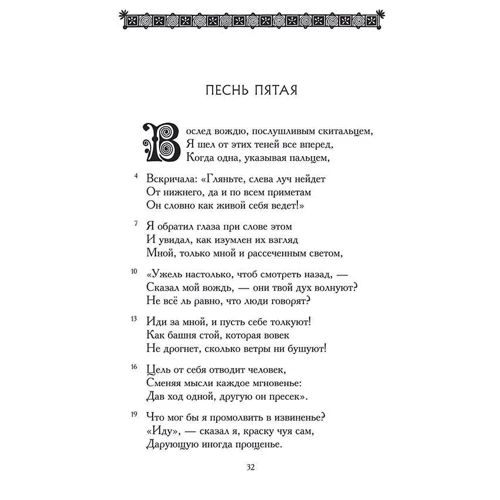 ПЕСНЬ ПЯТАЯ

Вослед вождю, послушливым скитальцем,
Я шел от этих теней все вперед,
Когда одна, указывая пальцем,

4 Вскричала: «Гляньте, слева луч нейдет
От нижнего, да и по всем приметам
Он словно как живой себя ведет!»

7 Я обратил глаза при слове этом
И увидал, как изумлен их взгляд
Мной, только мной и рассеченным светом,

10 «Ужель настолько, чтоб смотреть назад, —
Сказал мой вождь, — они твой дух волнуют?
Не всё ль равно, что люди говорят?

13 Иди за мной, и пусть себе толкуют!
Как башня стой, которая вовек
Не дрогнет, сколько ветры ни бушуют!

16 Цель от себя отводит человек,
Сменяя мысли каждое мгновенье:
Дав ход одной, другую он пресек».

19 Что мог бы я промолвить в извиненье?
«Иду», — сказал я, краску чуя сам,
Дарующую иногда прощенье.

32